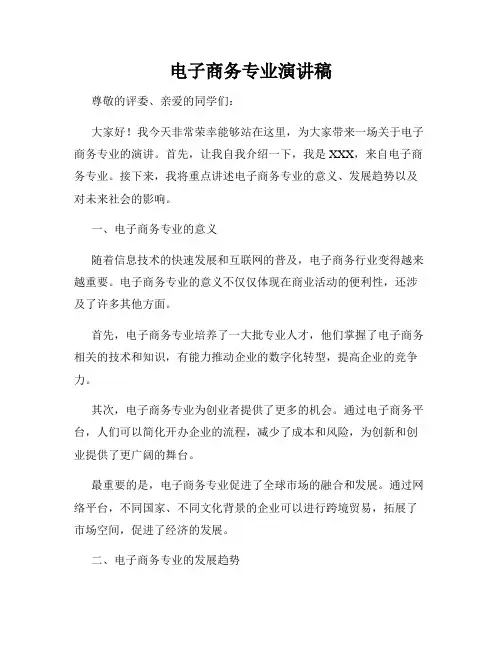 电子商务专业演讲稿

尊敬的评委、亲爱的同学们：

大家好！我今天非常荣幸能够站在这里，为大家带来一场关于电子商务专业的演讲。首先，让我自我介绍一下，我是XXX，来自电子商务专业。接下来，我将重点讲述电子商务专业的意义、发展趋势以及对未来社会的影响。

一、电子商务专业的意义

随着信息技术的快速发展和互联网的普及，电子商务行业变得越来越重要。电子商务专业的意义不仅仅体现在商业活动的便利性，还涉及了许多其他方面。

首先，电子商务专业培养了一大批专业人才，他们掌握了电子商务相关的技术和知识，有能力推动企业的数字化转型，提高企业的竞争力。

其次，电子商务专业为创业者提供了更多的机会。通过电子商务平台，人们可以简化开办企业的流程，减少了成本和风险，为创新和创业提供了更广阔的舞台。

最重要的是，电子商务专业促进了全球市场的融合和发展。通过网络平台，不同国家、不同文化背景的企业可以进行跨境贸易，拓展了市场空间，促进了经济的发展。

二、电子商务专业的发展趋势